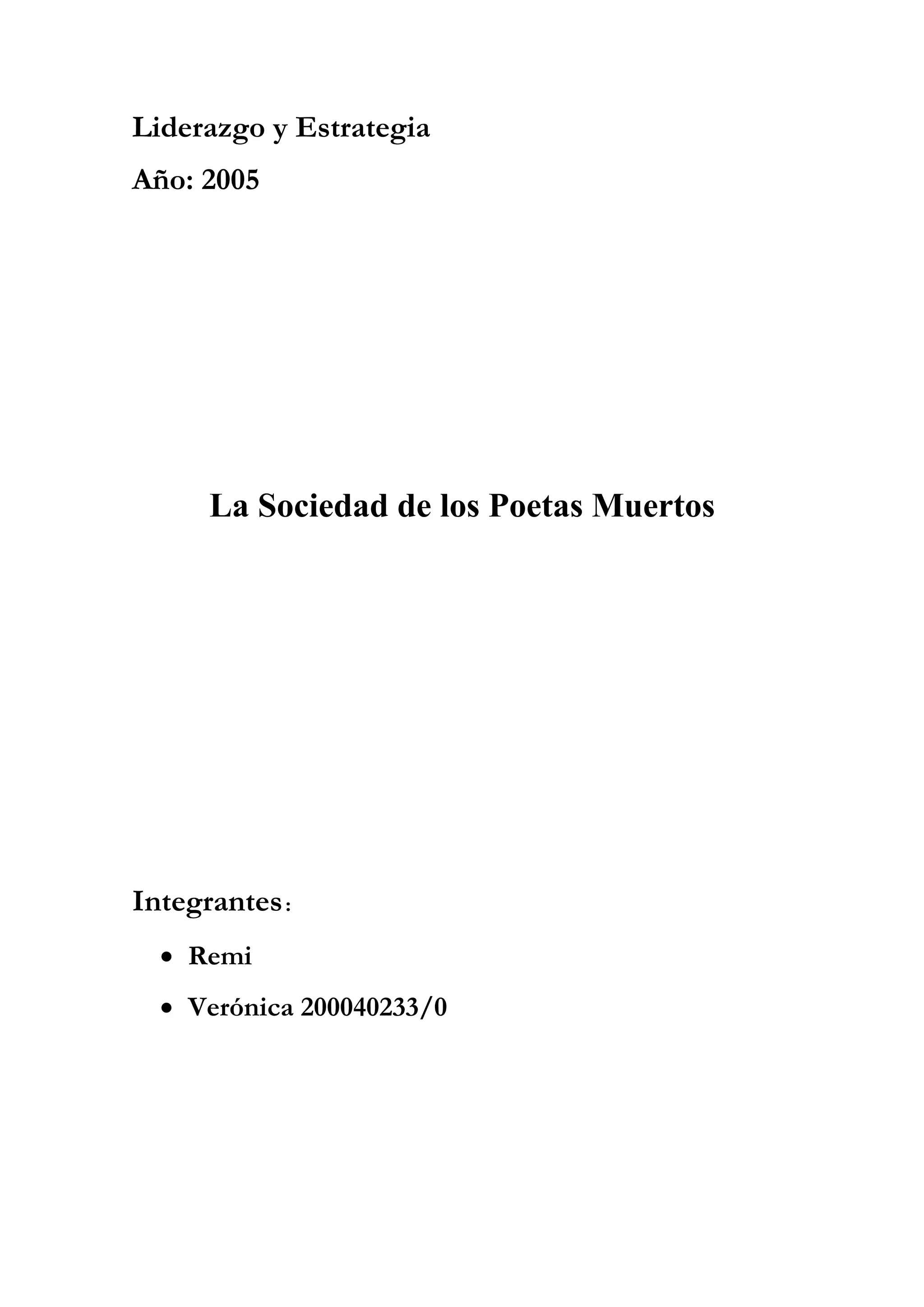 Liderazgo y Estrategia

Año: 2005

La Sociedad de los Poetas Muertos

Integrantes:

• Remi
• Verónica 200040233/0